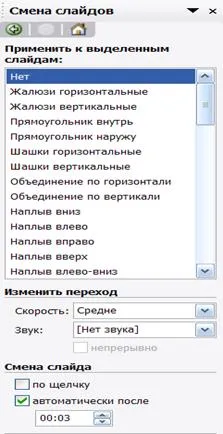 Смена слайдов

Применить к выделенным слайдам:

Нет
Жалюзи горизонтальные
Жалюзи вертикальные
Прямоугольник внутрь
Прямоугольник наружу
Шашки горизонтальные
Шашки вертикальные
Объединение по горизонтали
Объединение по вертикали
Наплыв вниз
Наплыв влево
Наплыв вправо
Наплыв вверх
Наплыв влево-вниз

Изменить переход

Скорость: Средне
Звук: [Нет звука]
непрерывно

Смена слайда

по щелчку
автоматически после
00:03